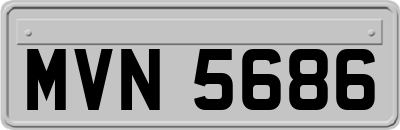 MVN 5686